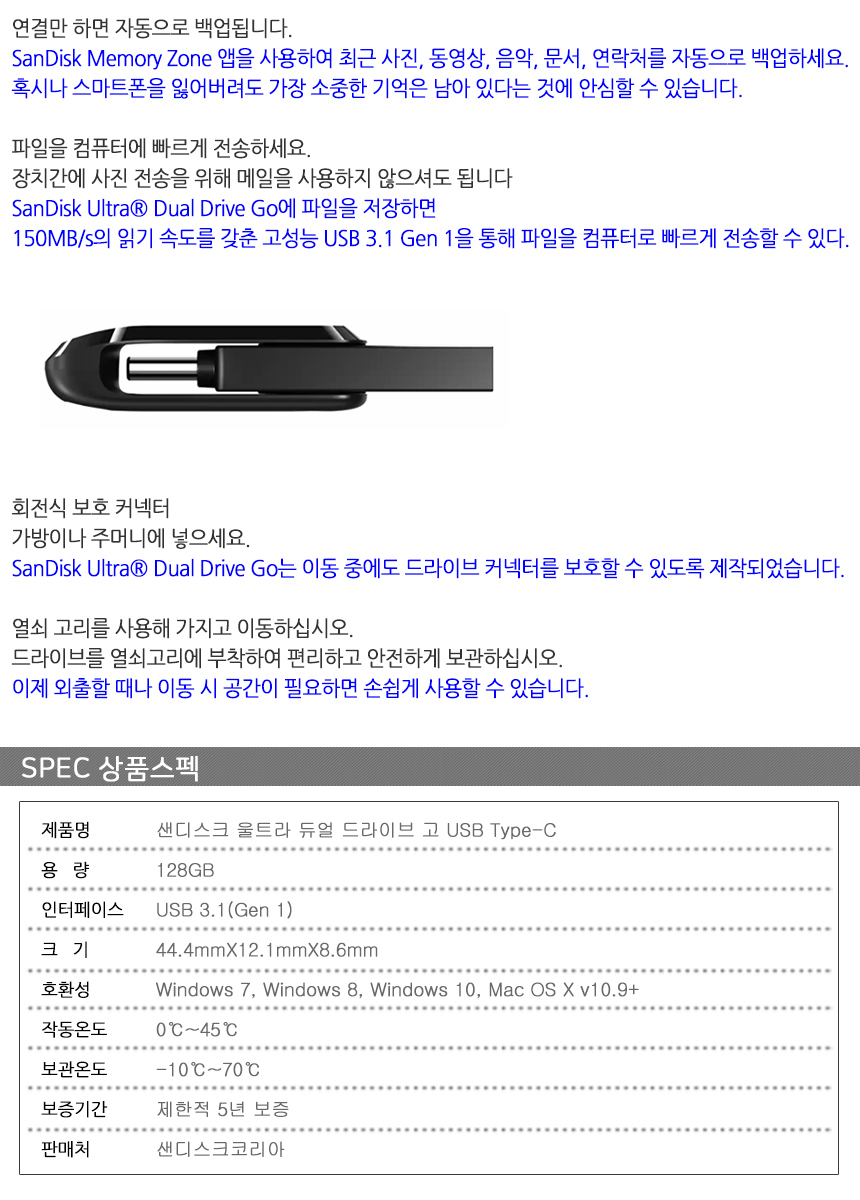 연결만 하면 자동으로 백업됩니다.
SanDisk Memory Zone 앱을 사용하여 최근 사진, 동영상, 음악, 문서, 연락처를 자동으로 백업하세요.
혹시나 스마트폰을 잃어버려도 가장 소중한 기억은 남아 있다는 것에 안심할 수 있습니다.

파일을 컴퓨터에 빠르게 전송하세요.
장치간에 사진 전송을 위해 메일을 사용하지 않으셔도 됩니다
SanDisk Ultra® Dual Drive Go에 파일을 저장하면
150MB/s의 읽기 속도를 갖춘 고성능 USB 3.1 Gen 1을 통해 파일을 컴퓨터로 빠르게 전송할 수 있다.

회전식 보호 커넥터
가방이나 주머니에 넣으세요.
SanDisk Ultra® Dual Drive Go는 이동 중에도 드라이브 커넥터를 보호할 수 있도록 제작되었습니다.

열쇠 고리를 사용해 가지고 이동하십시오.
드라이브를 열쇠고리에 부착하여 편리하고 안전하게 보관하십시오.
이제 외출할 때나 이동 시 공간이 필요하면 손쉽게 사용할 수 있습니다.

SPEC 상품스펙

| 제품명 | 샌디스크 울트라 듀얼 드라이브 고 USB Type-C |
|---|---|
| 용 량 | 128GB |
| 인터페이스 | USB 3.1(Gen 1) |
| 크 기 | 44.4mmX12.1mmX8.6mm |
| 호환성 | Windows 7, Windows 8, Windows 10, Mac OS X v10.9+ |
| 작동온도 | 0℃~45℃ |
| 보관온도 | -10℃~70℃ |
| 보증기간 | 제한적 5년 보증 |
| 판매처 | 샌디스크코리아 |